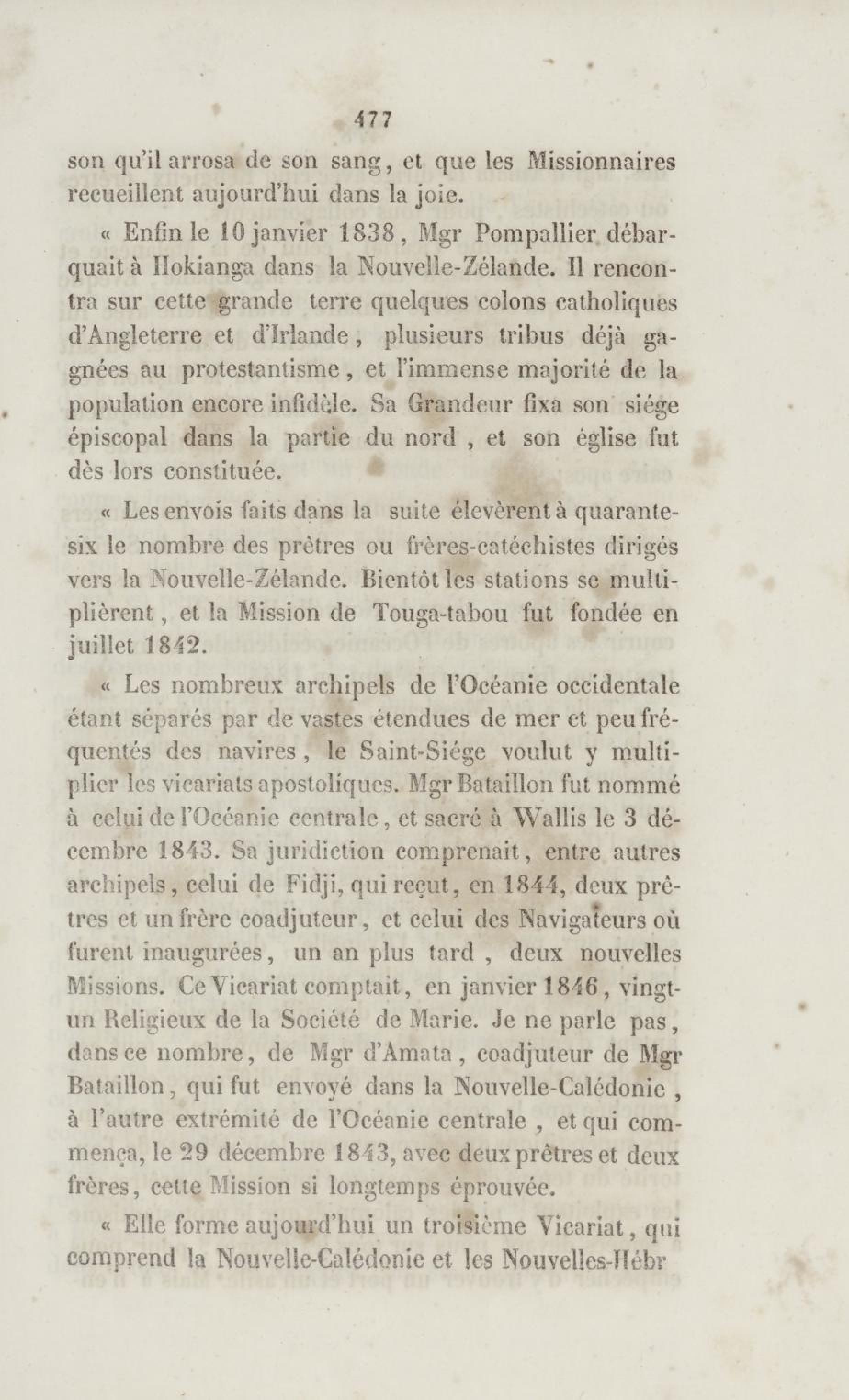 477

son qu'il arrosa de son sang, et que les Missionnaires recueillent aujourd'hui dans la joie.

« Enfin le 10 janvier 1838, Mgr Pompallier débarquait à Hokianga dans la Nouvelle-Zélande. Il rencontra sur cette grande terre quelques colons catholiques d'Angleterre et d'Irlande, plusieurs tribus déjà gagnées au protestantisme, et l'immense majorité de la population encore infidèle. Sa Grandeur fixa son siége épiscopal dans la partie du nord, et son église fut dès lors constituée.

« Les envois faits dans la suite élevèrent à quarante-six le nombre des prêtres ou frères-catéchistes dirigés vers la Nouvelle-Zélande. Bientôt les stations se multiplièrent, et la Mission de Touga-tabou fut fondée en juillet 1842.

« Les nombreux archipels de l'Océanie occidentale étant séparés par de vastes étendues de mer et peu fréquentés des navires, le Saint-Siége voulut y multiplier les vicariats apostoliques. Mgr Bataillon fut nommé à celui de l'Océanie centrale, et sacré à Wallis le 3 décembre 1843. Sa juridiction comprenait, entre autres archipels, celui de Fidji, qui reçut, en 1844, deux prêtres et un frère coadjuteur, et celui des Navigateurs où furent inaugurées, un an plus tard, deux nouvelles Missions. Ce Vicariat comptait, en janvier 1846, vingt-un Religieux de la Société de Marie. Je ne parle pas, dans ce nombre, de Mgr d'Amata, coadjuteur de Mgr Bataillon, qui fut envoyé dans la Nouvelle-Calédonie, à l'autre extrémité de l'Océanie centrale, et qui commença, le 29 décembre 1843, avec deux prêtres et deux frères, cette Mission si longtemps éprouvée.

« Elle forme aujourd'hui un troisième Vicariat, qui comprend la Nouvelle-Calédonie et les Nouvelles-Hébr